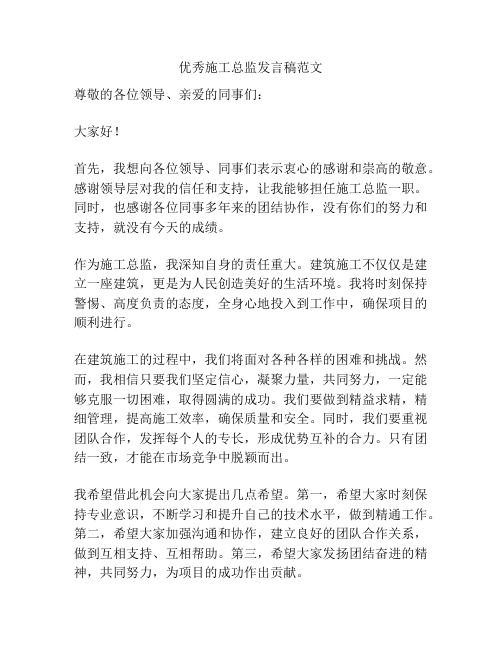 优秀施工总监发言稿范文

尊敬的各位领导、亲爱的同事们：

大家好！

首先，我想向各位领导、同事们表示衷心的感谢和崇高的敬意。感谢领导层对我的信任和支持，让我能够担任施工总监一职。同时，也感谢各位同事多年来的团结协作，没有你们的努力和支持，就没有今天的成绩。

作为施工总监，我深知自身的责任重大。建筑施工不仅仅是建立一座建筑，更是为人民创造美好的生活环境。我将时刻保持警惕、高度负责的态度，全身心地投入到工作中，确保项目的顺利进行。

在建筑施工的过程中，我们将面对各种各样的困难和挑战。然而，我相信只要我们坚定信心，凝聚力量，共同努力，一定能够克服一切困难，取得圆满的成功。我们要做到精益求精，精细管理，提高施工效率，确保质量和安全。同时，我们要重视团队合作，发挥每个人的专长，形成优势互补的合力。只有团结一致，才能在市场竞争中脱颖而出。

我希望借此机会向大家提出几点希望。第一，希望大家时刻保持专业意识，不断学习和提升自己的技术水平，做到精通工作。第二，希望大家加强沟通和协作，建立良好的团队合作关系，做到互相支持、互相帮助。第三，希望大家发扬团结奋进的精神，共同努力，为项目的成功作出贡献。